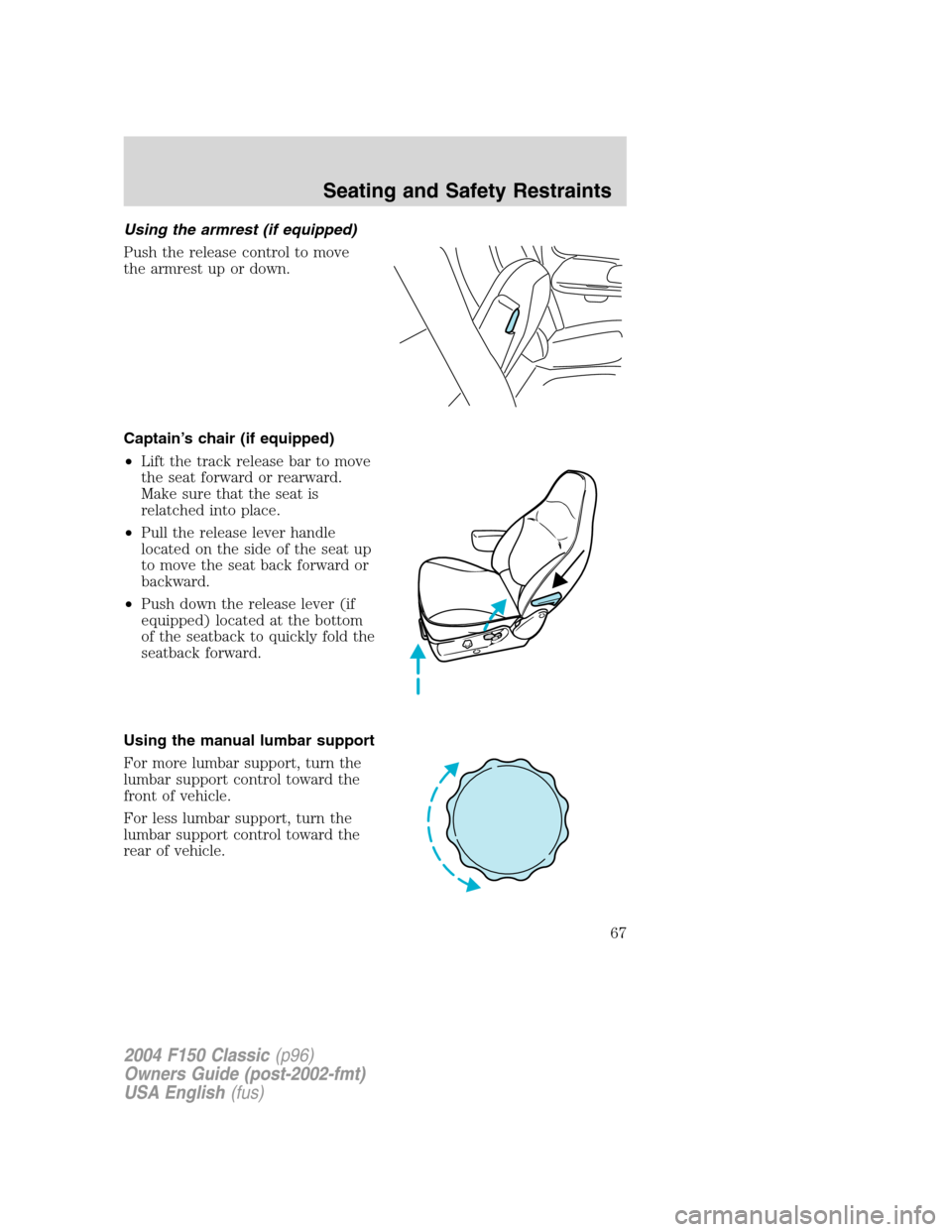 Seating and Safety Restraints

Using the armrest (if equipped)

Push the release control to move the armrest up or down.

Captain's chair (if equipped)

• Lift the track release bar to move the seat forward or rearward. Make sure that the seat is relatched into place.

• Pull the release lever handle located on the side of the seat up to move the seat back forward or backward.

• Push down the release lever (if equipped) located at the bottom of the seatback to quickly fold the seatback forward.

Using the manual lumbar support

For more lumbar support, turn the lumbar support control toward the front of vehicle.

For less lumbar support, turn the lumbar support control toward the rear of vehicle.

67

2004 F150 Classic (p96)
Owners Guide (post-2002-fmt)
USA English (fus)

carmanualsonline.info